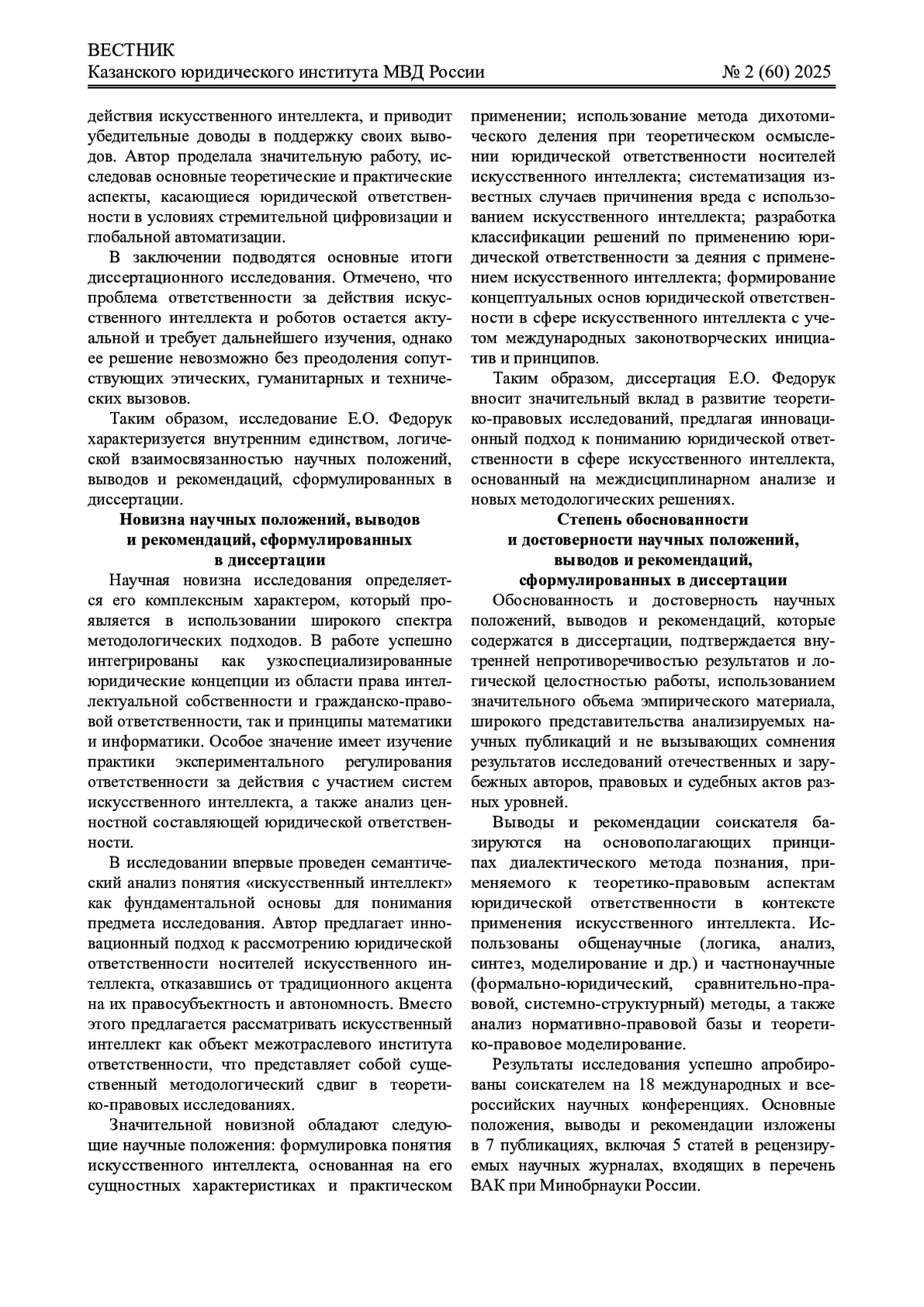 ВЕСТНИК
Казанского юридического института МВД России № 2 (60) 2025

действия искусственного интеллекта, и приводит убедительные доводы в поддержку своих выводов. Автор проделала значительную работу, исследовав основные теоретические и практические аспекты, касающиеся юридической ответственности в условиях стремительной цифровизации и глобальной автоматизации.

В заключении подводятся основные итоги диссертационного исследования. Отмечено, что проблема ответственности за действия искусственного интеллекта и роботов остается актуальной и требует дальнейшего изучения, однако ее решение невозможно без преодоления сопутствующих этических, гуманитарных и технических вызовов.

Таким образом, исследование Е.О. Федорук характеризуется внутренним единством, логической взаимосвязанностью научных положений, выводов и рекомендаций, сформулированных в диссертации.

Новизна научных положений, выводов и рекомендаций, сформулированных в диссертации

Научная новизна исследования определяется его комплексным характером, который проявляется в использовании широкого спектра методологических подходов. В работе успешно интегрированы как узкоспециализированные юридические концепции из области права интеллектуальной собственности и гражданско-правовой ответственности, так и принципы математики и информатики. Особое значение имеет изучение практики экспериментального регулирования ответственности за действия с участием систем искусственного интеллекта, а также анализ ценностной составляющей юридической ответственности.

В исследовании впервые проведен семантический анализ понятия «искусственный интеллект» как фундаментальной основы для понимания предмета исследования. Автор предлагает инновационный подход к рассмотрению юридической ответственности носителей искусственного интеллекта, отказавшись от традиционного акцента на их правосубъектность и автономность. Вместо этого предлагается рассматривать искусственный интеллект как объект межотраслевого института ответственности, что представляет собой существенный методологический сдвиг в теоретико-правовых исследованиях.

Значительной новизной обладают следующие научные положения: формулировка понятия искусственного интеллекта, основанная на его сущностных характеристиках и практическом применении; использование метода дихотомического деления при теоретическом осмыслении юридической ответственности носителей искусственного интеллекта; систематизация известных случаев причинения вреда с использованием искусственного интеллекта; разработка классификации решений по применению юридической ответственности за деяния с применением искусственного интеллекта; формирование концептуальных основ юридической ответственности в сфере искусственного интеллекта с учетом международных законотворческих инициатив и принципов.

Таким образом, диссертация Е.О. Федорук вносит значительный вклад в развитие теоретико-правовых исследований, предлагая инновационный подход к пониманию юридической ответственности в сфере искусственного интеллекта, основанный на междисциплинарном анализе и новых методологических решениях.

Степень обоснованности и достоверности научных положений, выводов и рекомендаций, сформулированных в диссертации

Обоснованность и достоверность научных положений, выводов и рекомендаций, которые содержатся в диссертации, подтверждается внутренней непротиворечивостью результатов и логической целостностью работы, использованием значительного объема эмпирического материала, широкого представительства анализируемых научных публикаций и не вызывающих сомнения результатов исследований отечественных и зарубежных авторов, правовых и судебных актов разных уровней.

Выводы и рекомендации соискателя базируются на основополагающих принципах диалектического метода познания, применяемого к теоретико-правовым аспектам юридической ответственности в контексте применения искусственного интеллекта. Использованы общенаучные (логика, анализ, синтез, моделирование и др.) и частнонаучные (формально-юридический, сравнительно-правовой, системно-структурный) методы, а также анализ нормативно-правовой базы и теоретико-правовое моделирование.

Результаты исследования успешно апробированы соискателем на 18 международных и всероссийских научных конференциях. Основные положения, выводы и рекомендации изложены в 7 публикациях, включая 5 статей в рецензируемых научных журналах, входящих в перечень ВАК при Минобрнауки России.